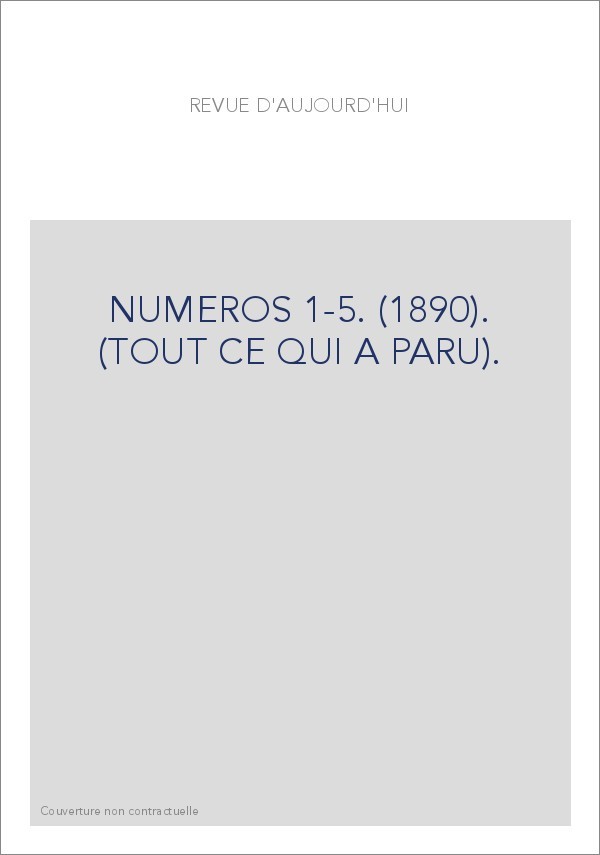 REVUE D'AUJOURD'HUI

NUMEROS 1-5. (1890). (TOUT CE QUI A PARU).

Couverture non contractuelle